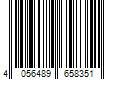 4 056489 658351